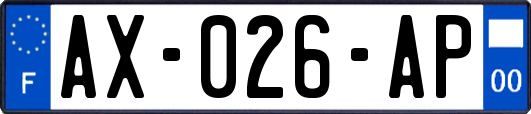 F

AX-026-AP

00